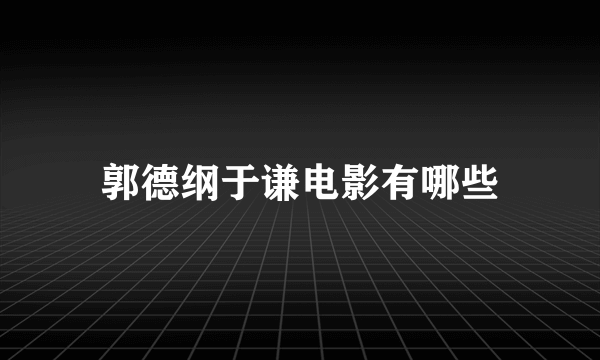 郭德纲于谦电影有哪些